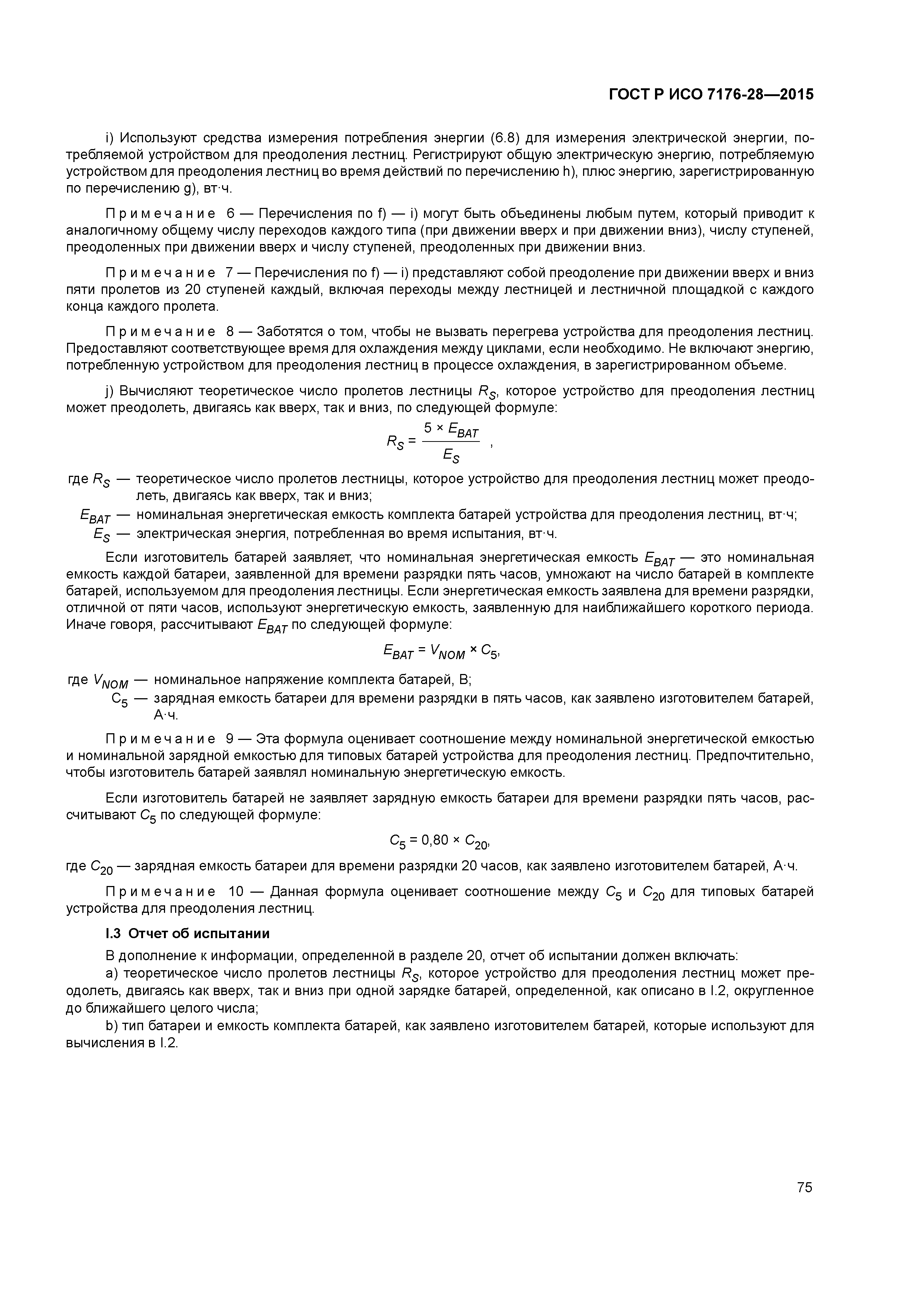 ГОСТ Р ИСО 7176-28—2015

i) Используют средства измерения потребления энергии (6.8) для измерения электрической энергии, потребляемой устройством для преодоления лестниц. Регистрируют общую электрическую энергию, потребляемую устройством для преодоления лестниц во время действий по перечислению h), плюс энергию, зарегистрированную по перечислению g), вт·ч.

Примечание 6 — Перечисления по f) — i) могут быть объединены любым путем, который приводит к аналогичному общему числу переходов каждого типа (при движении вверх и при движении вниз), числу ступеней, преодоленных при движении вверх и числу ступеней, преодоленных при движении вниз.

Примечание 7 — Перечисления по f) — i) представляют собой преодоление при движении вверх и вниз пяти пролетов из 20 ступеней каждый, включая переходы между лестницей и лестничной площадкой с каждого конца каждого пролета.

Примечание 8 — Заботятся о том, чтобы не вызвать перегрева устройства для преодоления лестниц. Предоставляют соответствующее время для охлаждения между циклами, если необходимо. Не включают энергию, потребленную устройством для преодоления лестниц в процессе охлаждения, в зарегистрированном объеме.

j) Вычисляют теоретическое число пролетов лестницы $R_S$, которое устройство для преодоления лестниц может преодолеть, двигаясь как вверх, так и вниз, по следующей формуле:

$R_S = \frac{5 \times E_{BAT}}{E_S}$ ,

где $R_S$ — теоретическое число пролетов лестницы, которое устройство для преодоления лестниц может преодолеть, двигаясь как вверх, так и вниз;
$E_{BAT}$ — номинальная энергетическая емкость комплекта батарей устройства для преодоления лестниц, вт·ч;
$E_S$ — электрическая энергия, потребленная во время испытания, вт·ч.

Если изготовитель батарей заявляет, что номинальная энергетическая емкость $E_{BAT}$ — это номинальная емкость каждой батареи, заявленной для времени разрядки пять часов, умножают на число батарей в комплекте батарей, используемом для преодоления лестницы. Если энергетическая емкость заявлена для времени разрядки, отличной от пяти часов, используют энергетическую емкость, заявленную для наиближайшего короткого периода. Иначе говоря, рассчитывают $E_{BAT}$ по следующей формуле:

$E_{BAT} = V_{NOM} \times C_5$,

где $V_{NOM}$ — номинальное напряжение комплекта батарей, В;
$C_5$ — зарядная емкость батареи для времени разрядки в пять часов, как заявлено изготовителем батарей, А·ч.

Примечание 9 — Эта формула оценивает соотношение между номинальной энергетической емкостью и номинальной зарядной емкостью для типовых батарей устройства для преодоления лестниц. Предпочтительно, чтобы изготовитель батарей заявлял номинальную энергетическую емкость.

Если изготовитель батарей не заявляет зарядную емкость батареи для времени разрядки пять часов, рассчитывают $C_5$ по следующей формуле:

$C_5 = 0{,}80 \times C_{20}$,

где $C_{20}$ — зарядная емкость батареи для времени разрядки 20 часов, как заявлено изготовителем батарей, А·ч.

Примечание 10 — Данная формула оценивает соотношение между $C_5$ и $C_{20}$ для типовых батарей устройства для преодоления лестниц.

I.3 Отчет об испытании

В дополнение к информации, определенной в разделе 20, отчет об испытании должен включать:
a) теоретическое число пролетов лестницы $R_S$, которое устройство для преодоления лестниц может преодолеть, двигаясь как вверх, так и вниз при одной зарядке батарей, определенной, как описано в I.2, округленное до ближайшего целого числа;
b) тип батареи и емкость комплекта батарей, как заявлено изготовителем батарей, которые используют для вычисления в I.2.

75